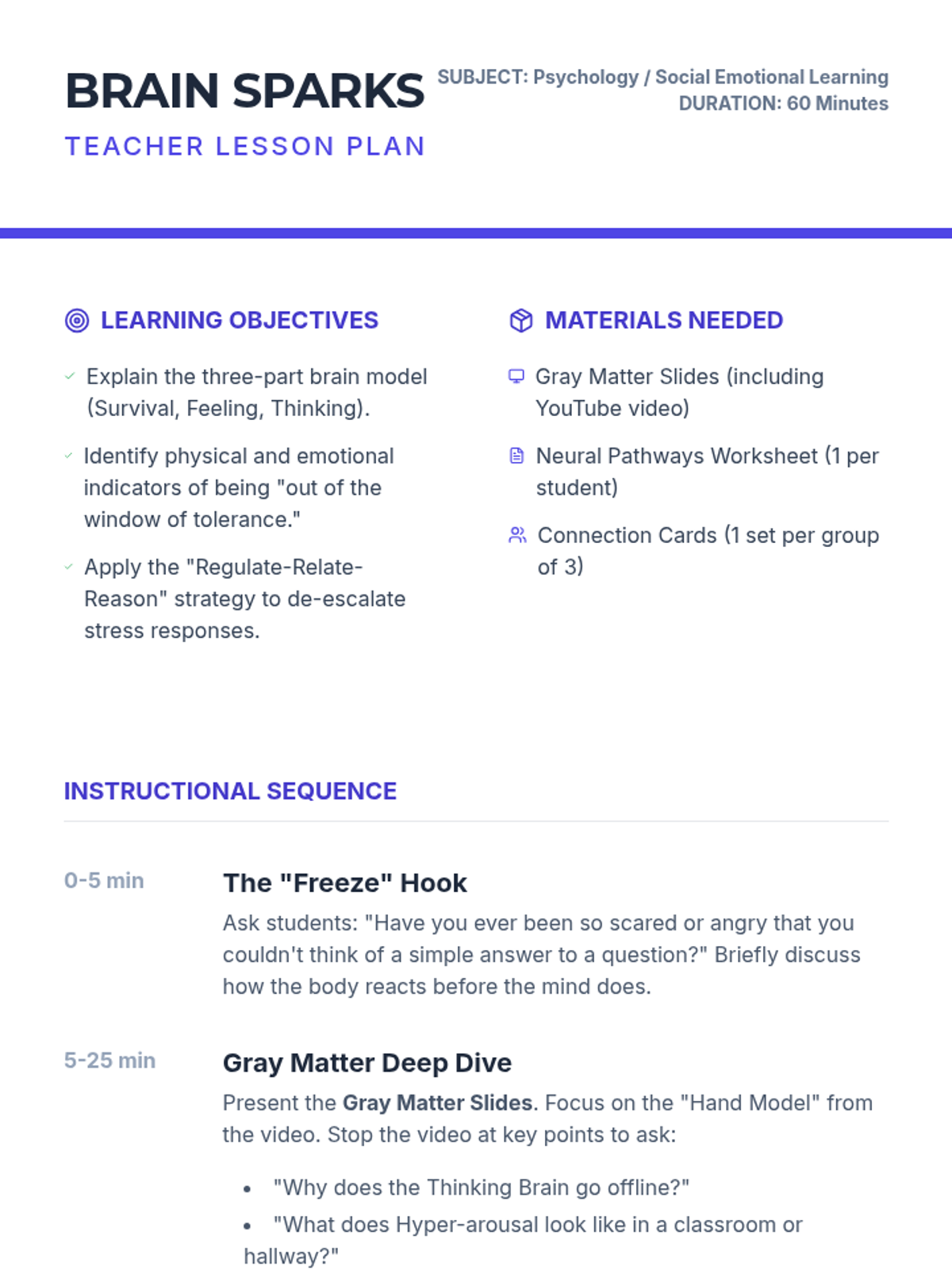 BRAIN SPARKS

TEACHER LESSON PLAN

SUBJECT: Psychology / Social Emotional Learning
DURATION: 60 Minutes

LEARNING OBJECTIVES

✓ Explain the three-part brain model (Survival, Feeling, Thinking).

✓ Identify physical and emotional indicators of being "out of the window of tolerance."

✓ Apply the "Regulate-Relate-Reason" strategy to de-escalate stress responses.

MATERIALS NEEDED

Gray Matter Slides (including YouTube video)

Neural Pathways Worksheet (1 per student)

Connection Cards (1 set per group of 3)

INSTRUCTIONAL SEQUENCE

0-5 min

The "Freeze" Hook

Ask students: "Have you ever been so scared or angry that you couldn't think of a simple answer to a question?" Briefly discuss how the body reacts before the mind does.

5-25 min

Gray Matter Deep Dive

Present the Gray Matter Slides. Focus on the "Hand Model" from the video. Stop the video at key points to ask:

• "Why does the Thinking Brain go offline?"
• "What does Hyper-arousal look like in a classroom or hallway?"